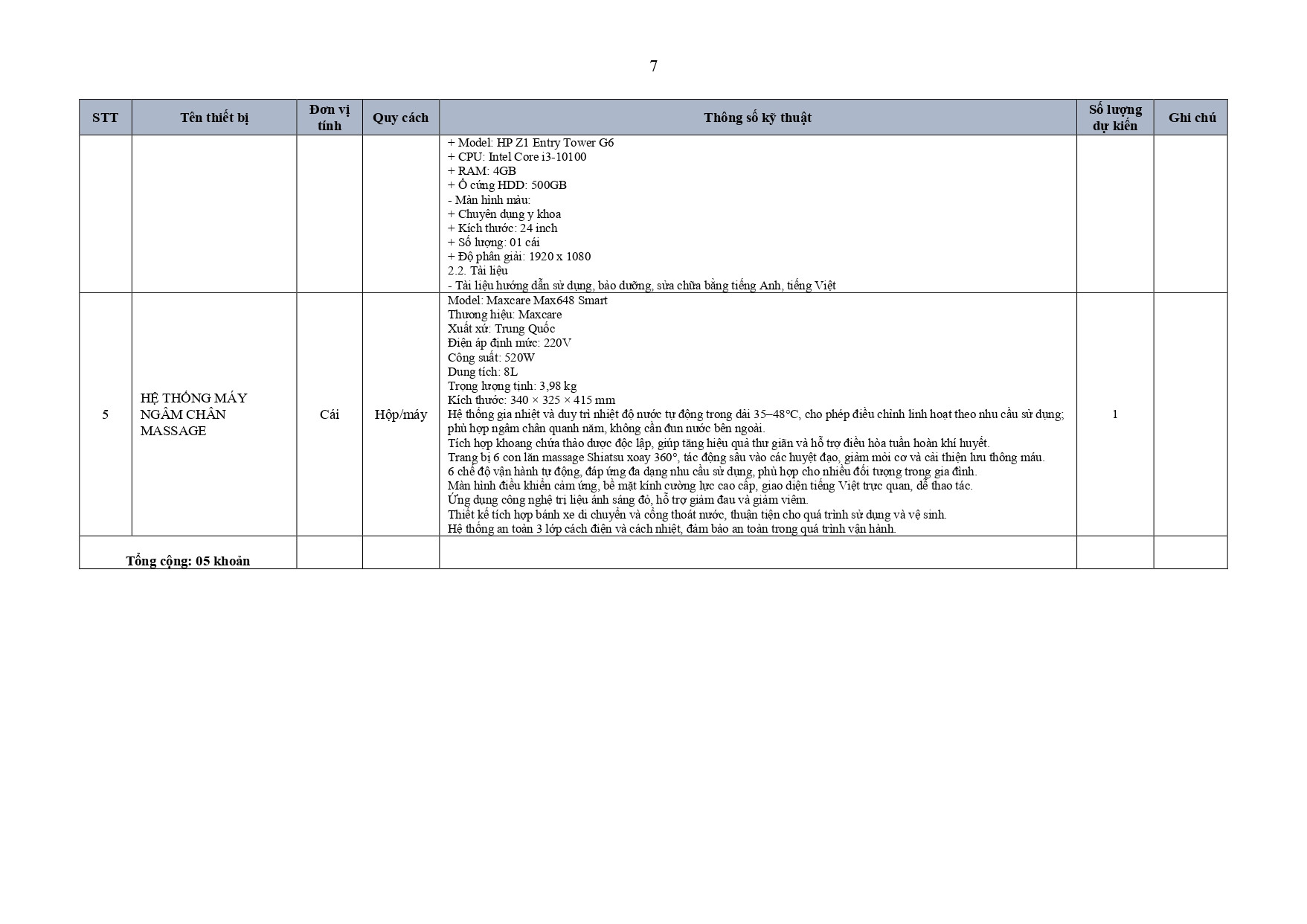 7

| STT | Tên thiết bị | Đơn vị tính | Quy cách | Thông số kỹ thuật | Số lượng dự kiến | Ghi chú |
|---|---|---|---|---|---|---|
| | | | | + Model: HP Z1 Entry Tower G6<br>+ CPU: Intel Core i3-10100<br>+ RAM: 4GB<br>+ Ổ cứng HDD: 500GB<br>- Màn hình màu:<br>+ Chuyên dụng y khoa<br>+ Kích thước: 24 inch<br>+ Số lượng: 01 cái<br>+ Độ phân giải: 1920 x 1080<br>2.2. Tài liệu<br>- Tài liệu hướng dẫn sử dụng, bảo dưỡng, sửa chữa bằng tiếng Anh, tiếng Việt | | |
| 5 | HỆ THỐNG MÁY NGÂM CHÂN MASSAGE | Cái | Hộp/máy | Model: Maxcare Max648 Smart<br>Thương hiệu: Maxcare<br>Xuất xứ: Trung Quốc<br>Điện áp định mức: 220V<br>Công suất: 520W<br>Dung tích: 8L<br>Trọng lượng tịnh: 3,98 kg<br>Kích thước: 340 × 325 × 415 mm<br>Hệ thống gia nhiệt và duy trì nhiệt độ nước tự động trong dải 35–48°C, cho phép điều chỉnh linh hoạt theo nhu cầu sử dụng; phù hợp ngâm chân quanh năm, không cần đun nước bên ngoài.<br>Tích hợp khoang chứa thảo dược độc lập, giúp tăng hiệu quả thư giãn và hỗ trợ điều hòa tuần hoàn khí huyết.<br>Trang bị 6 con lăn massage Shiatsu xoay 360°, tác động sâu vào các huyệt đạo, giảm mỏi cơ và cải thiện lưu thông máu.<br>6 chế độ vận hành tự động, đáp ứng đa dạng nhu cầu sử dụng, phù hợp cho nhiều đối tượng trong gia đình.<br>Màn hình điều khiển cảm ứng, bề mặt kính cường lực cao cấp, giao diện tiếng Việt trực quan, dễ thao tác.<br>Ứng dụng công nghệ trị liệu ánh sáng đỏ, hỗ trợ giảm đau và giảm viêm.<br>Thiết kế tích hợp bánh xe di chuyển và cổng thoát nước, thuận tiện cho quá trình sử dụng và vệ sinh.<br>Hệ thống an toàn 3 lớp cách điện và cách nhiệt, đảm bảo an toàn trong quá trình vận hành. | 1 | |
| Tổng cộng: 05 khoản | | | | | | |